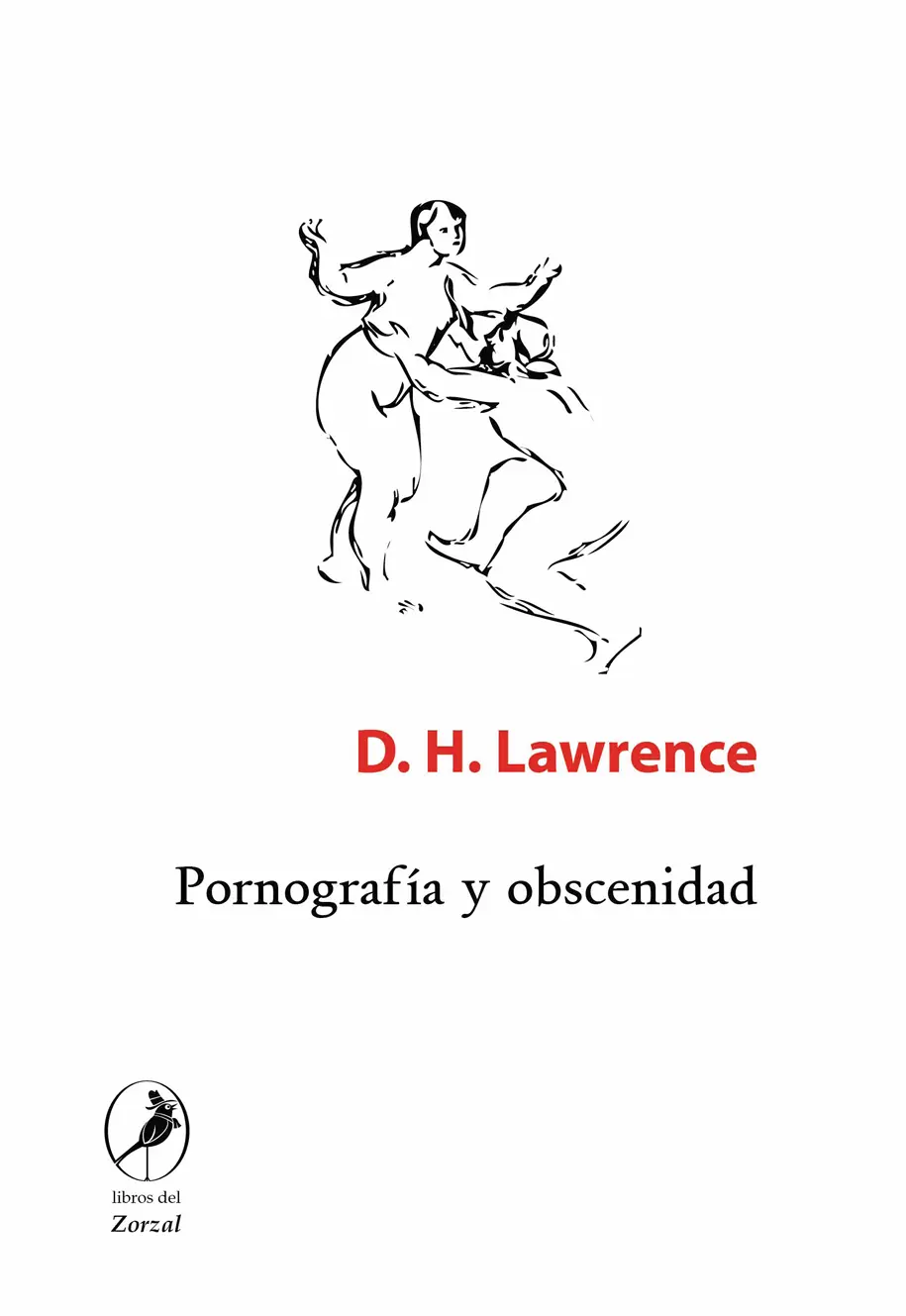 D. H. Lawrence

Pornografía y obscenidad

libros del
Zorzal